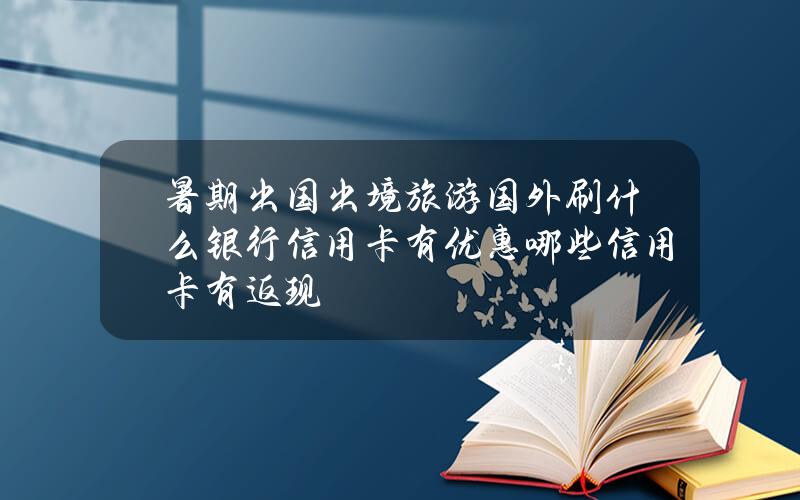 暑期出国出境旅游国外刷什么银行信用卡有优惠哪些信用卡有返现